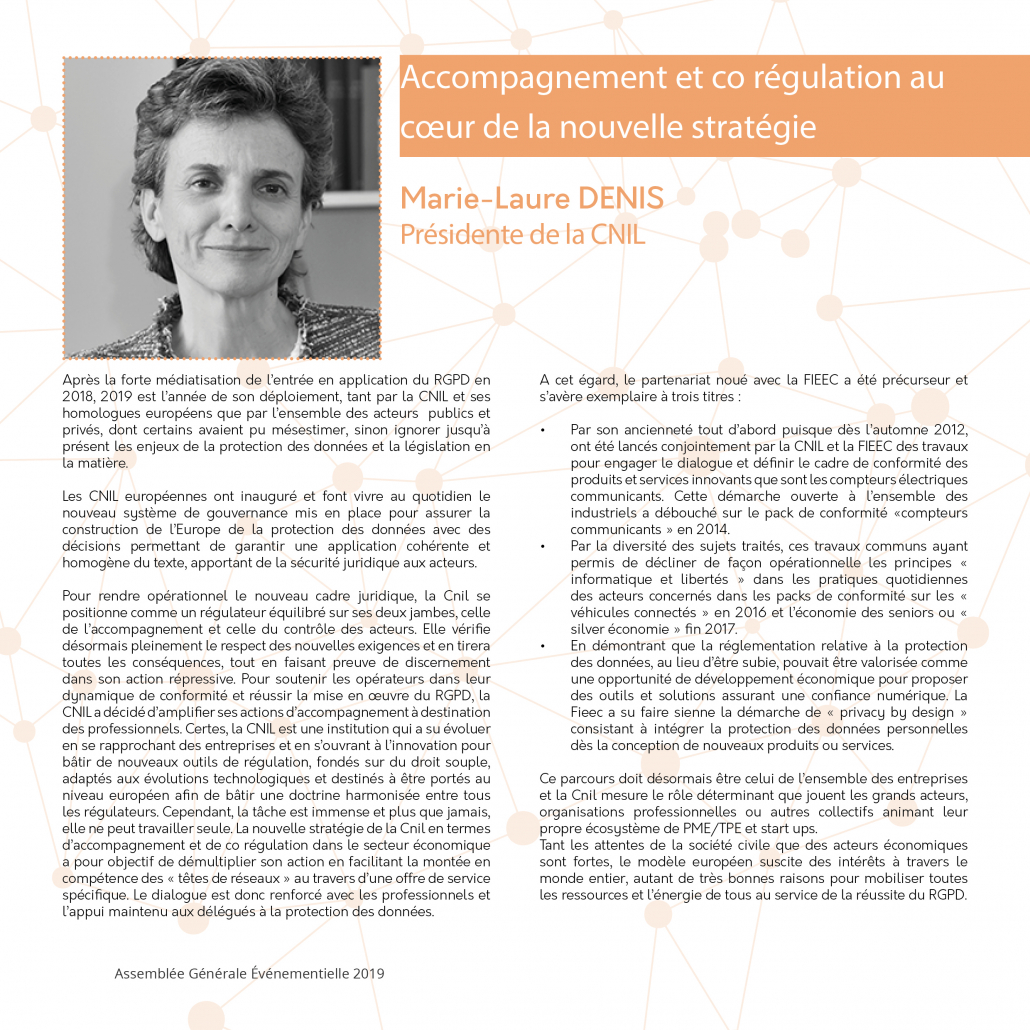 Accompagnement et co régulation au cœur de la nouvelle stratégie

Marie-Laure DENIS
Présidente de la CNIL

Après la forte médiatisation de l'entrée en application du RGPD en 2018, 2019 est l'année de son déploiement, tant par la CNIL et ses homologues européens que par l'ensemble des acteurs publics et privés, dont certains avaient pu mésestimer, sinon ignorer jusqu'à présent les enjeux de la protection des données et la législation en la matière.

Les CNIL européennes ont inauguré et font vivre au quotidien le nouveau système de gouvernance mis en place pour assurer la construction de l'Europe de la protection des données avec des décisions permettant de garantir une application cohérente et homogène du texte, apportant de la sécurité juridique aux acteurs.

Pour rendre opérationnel le nouveau cadre juridique, la Cnil se positionne comme un régulateur équilibré sur ses deux jambes, celle de l'accompagnement et celle du contrôle des acteurs. Elle vérifie désormais pleinement le respect des nouvelles exigences et en tirera toutes les conséquences, tout en faisant preuve de discernement dans son action répressive. Pour soutenir les opérateurs dans leur dynamique de conformité et réussir la mise en œuvre du RGPD, la CNIL a décidé d'amplifier ses actions d'accompagnement à destination des professionnels. Certes, la CNIL est une institution qui a su évoluer en se rapprochant des entreprises et en s'ouvrant à l'innovation pour bâtir de nouveaux outils de régulation, fondés sur du droit souple, adaptés aux évolutions technologiques et destinés à être portés au niveau européen afin de bâtir une doctrine harmonisée entre tous les régulateurs. Cependant, la tâche est immense et plus que jamais, elle ne peut travailler seule. La nouvelle stratégie de la Cnil en termes d'accompagnement et de co régulation dans le secteur économique a pour objectif de démultiplier son action en facilitant la montée en compétence des « têtes de réseaux » au travers d'une offre de service spécifique. Le dialogue est donc renforcé avec les professionnels et l'appui maintenu aux délégués à la protection des données.

A cet égard, le partenariat noué avec la FIEEC a été précurseur et s'avère exemplaire à trois titres :

• Par son ancienneté tout d'abord puisque dès l'automne 2012, ont été lancés conjointement par la CNIL et la FIEEC des travaux pour engager le dialogue et définir le cadre de conformité des produits et services innovants que sont les compteurs électriques communicants. Cette démarche ouverte à l'ensemble des industriels a débouché sur le pack de conformité «compteurs communicants » en 2014.
• Par la diversité des sujets traités, ces travaux communs ayant permis de décliner de façon opérationnelle les principes « informatique et libertés » dans les pratiques quotidiennes des acteurs concernés dans les packs de conformité sur les « véhicules connectés » en 2016 et l'économie des seniors ou « silver économie » fin 2017.
• En démontrant que la réglementation relative à la protection des données, au lieu d'être subie, pouvait être valorisée comme une opportunité de développement économique pour proposer des outils et solutions assurant une confiance numérique. La Fieec a su faire sienne la démarche de « privacy by design » consistant à intégrer la protection des données personnelles dès la conception de nouveaux produits ou services.

Ce parcours doit désormais être celui de l'ensemble des entreprises et la Cnil mesure le rôle déterminant que jouent les grands acteurs, organisations professionnelles ou autres collectifs animant leur propre écosystème de PME/TPE et start ups.
Tant les attentes de la société civile que des acteurs économiques sont fortes, le modèle européen suscite des intérêts à travers le monde entier, autant de très bonnes raisons pour mobiliser toutes les ressources et l'énergie de tous au service de la réussite du RGPD.

Assemblée Générale Événementielle 2019